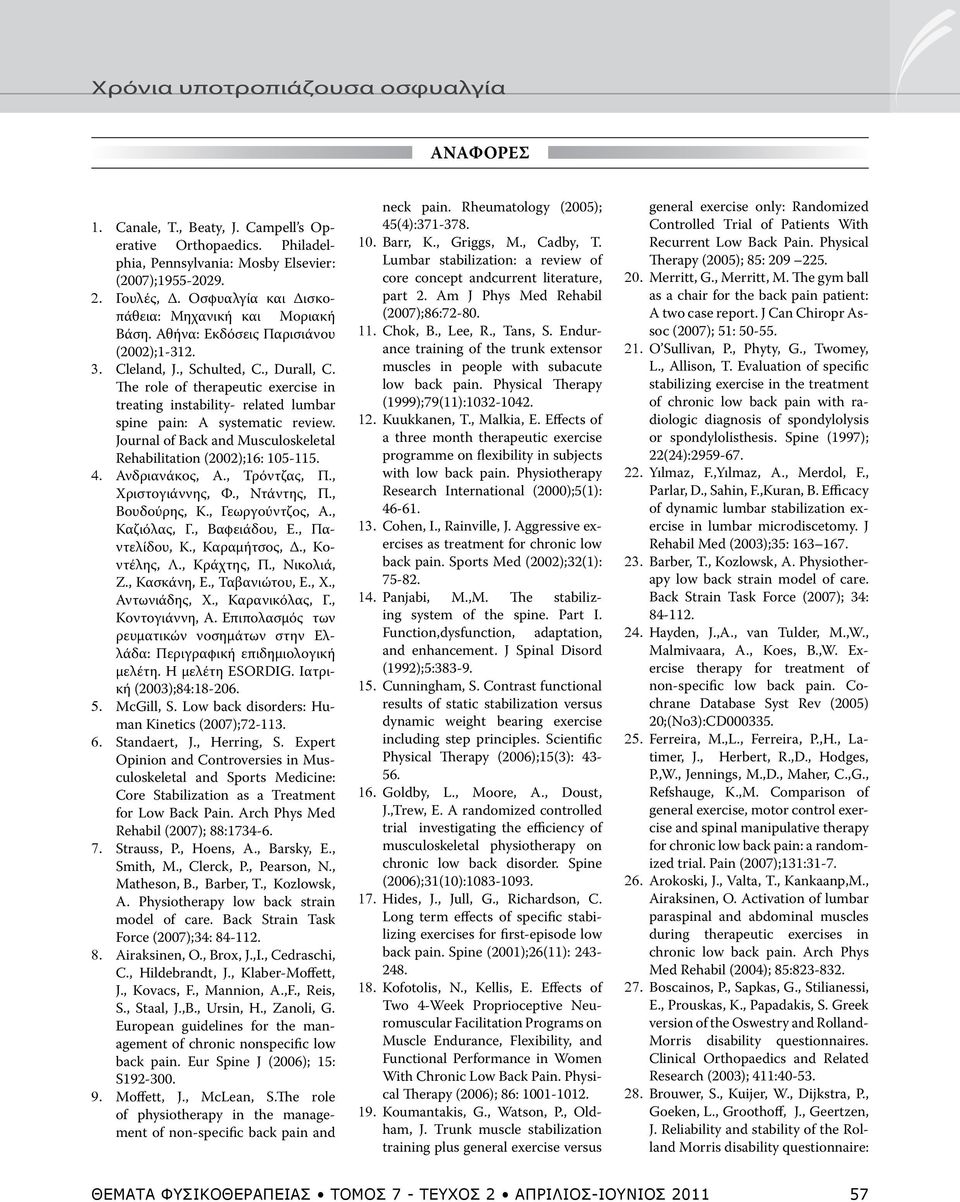 Χρόνια υποτροπιάζουσα οσφυαλγία

ΑΝΑΦΟΡΕΣ

1. Canale, T., Beaty, J. Campell's Operative Orthopaedics. Philadelphia, Pennsylvania: Mosby Elsevier: (2007);1955-2029.
2. Γουλές, Δ. Οσφυαλγία και Δισκοπάθεια: Μηχανική και Μοριακή Βάση. Αθήνα: Εκδόσεις Παρισιάνου (2002);1-312.
3. Cleland, J., Schulted, C., Durall, C. The role of therapeutic exercise in treating instability- related lumbar spine pain: A systematic review. Journal of Back and Musculoskeletal Rehabilitation (2002);16: 105-115.
4. Ανδριανάκος, Α., Τρόντζας, Π., Χριστογιάννης, Φ., Ντάντης, Π., Βουδούρης, Κ., Γεωργούντζος, Α., Καζιόλας, Γ., Βαφειάδου, Ε., Παντελίδου, Κ., Καραμήτσος, Δ., Κοντέλης, Λ., Κράχτης, Π., Νικολιά, Ζ., Κασκάνη, Ε., Ταβανιώτου, Ε., Χ., Αντωνιάδης, Χ., Καρανικόλας, Γ., Κοντογιάννη, Α. Επιπολασμός των ρευματικών νοσημάτων στην Ελλάδα: Περιγραφική επιδημιολογική μελέτη. Η μελέτη ESORDIG. Ιατρική (2003);84:18-206.
5. McGill, S. Low back disorders: Human Kinetics (2007);72-113.
6. Standaert, J., Herring, S. Expert Opinion and Controversies in Musculoskeletal and Sports Medicine: Core Stabilization as a Treatment for Low Back Pain. Arch Phys Med Rehabil (2007); 88:1734-6.
7. Strauss, P., Hoens, A., Barsky, E., Smith, M., Clerck, P., Pearson, N., Matheson, B., Barber, T., Kozlowsk, A. Physiotherapy low back strain model of care. Back Strain Task Force (2007);34: 84-112.
8. Airaksinen, O., Brox, J.,I., Cedraschi, C., Hildebrandt, J., Klaber-Moffett, J., Kovacs, F., Mannion, A.,F., Reis, S., Staal, J.,B., Ursin, H., Zanoli, G. European guidelines for the management of chronic nonspecific low back pain. Eur Spine J (2006); 15: S192-300.
9. Moffett, J., McLean, S.The role of physiotherapy in the management of non-specific back pain and neck pain. Rheumatology (2005); 45(4):371-378.
10. Barr, K., Griggs, M., Cadby, T. Lumbar stabilization: a review of core concept andcurrent literature, part 2. Am J Phys Med Rehabil (2007);86:72-80.
11. Chok, B., Lee, R., Tans, S. Endurance training of the trunk extensor muscles in people with subacute low back pain. Physical Therapy (1999);79(11):1032-1042.
12. Kuukkanen, T., Malkia, E. Effects of a three month therapeutic exercise programme on flexibility in subjects with low back pain. Physiotherapy Research International (2000);5(1): 46-61.
13. Cohen, I., Rainville, J. Aggressive exercises as treatment for chronic low back pain. Sports Med (2002);32(1): 75-82.
14. Panjabi, M.,M. The stabilizing system of the spine. Part I. Function,dysfunction, adaptation, and enhancement. J Spinal Disord (1992);5:383-9.
15. Cunningham, S. Contrast functional results of static stabilization versus dynamic weight bearing exercise including step principles. Scientific Physical Therapy (2006);15(3): 43-56.
16. Goldby, L., Moore, A., Doust, J.,Trew, E. A randomized controlled trial investigating the efficiency of musculoskeletal physiotherapy on chronic low back disorder. Spine (2006);31(10):1083-1093.
17. Hides, J., Jull, G., Richardson, C. Long term effects of specific stabilizing exercises for first-episode low back pain. Spine (2001);26(11): 243-248.
18. Kofotolis, N., Kellis, E. Effects of Two 4-Week Proprioceptive Neuromuscular Facilitation Programs on Muscle Endurance, Flexibility, and Functional Performance in Women With Chronic Low Back Pain. Physical Therapy (2006); 86: 1001-1012.
19. Koumantakis, G., Watson, P., Oldham, J. Trunk muscle stabilization training plus general exercise versus general exercise only: Randomized Controlled Trial of Patients With Recurrent Low Back Pain. Physical Therapy (2005); 85: 209 –225.
20. Merritt, G., Merritt, M. The gym ball as a chair for the back pain patient: A two case report. J Can Chiropr Assoc (2007); 51: 50-55.
21. O'Sullivan, P., Phyty, G., Twomey, L., Allison, T. Evaluation of specific stabilizing exercise in the treatment of chronic low back pain with radiologic diagnosis of spondylolysis or spondylolisthesis. Spine (1997); 22(24):2959-67.
22. Yılmaz, F.,Yılmaz, A., Merdol, F., Parlar, D., Sahin, F.,Kuran, B. Efficacy of dynamic lumbar stabilization exercise in lumbar microdiscetomy. J Rehabil Med (2003);35: 163–167.
23. Barber, T., Kozlowsk, A. Physiotherapy low back strain model of care. Back Strain Task Force (2007); 34: 84-112.
24. Hayden, J.,A., van Tulder, M.,W., Malmivaara, A., Koes, B.,W. Exercise therapy for treatment of non-specific low back pain. Cochrane Database Syst Rev (2005) 20;(No3):CD000335.
25. Ferreira, M.,L., Ferreira, P.,H., Latimer, J., Herbert, R.,D., Hodges, P.,W., Jennings, M.,D., Maher, C.,G., Refshauge, K.,M. Comparison of general exercise, motor control exercise and spinal manipulative therapy for chronic low back pain: a randomized trial. Pain (2007);131:31-7.
26. Arokoski, J., Valta, T., Kankaanp,M., Airaksinen, O. Activation of lumbar paraspinal and abdominal muscles during therapeutic exercises in chronic low back pain. Arch Phys Med Rehabil (2004); 85:823-832.
27. Boscainos, P., Sapkas, G., Stilianessi, E., Prouskas, K., Papadakis, S. Greek version of the Oswestry and Rolland-Morris disability questionnaires. Clinical Orthopaedics and Related Research (2003); 411:40-53.
28. Brouwer, S., Kuijer, W., Dijkstra, P., Goeken, L., Groothoff, J., Geertzen, J. Reliability and stability of the Rolland Morris disability questionnaire:

ΘΕΜΑΤΑ ΦΥΣΙΚΟΘΕΡΑΠΕΙΑΣ • ΤΟΜΟΣ 7 - ΤΕΥΧΟΣ 2 • ΑΠΡΙΛΙΟΣ-ΙΟΥΝΙΟΣ 2011 57